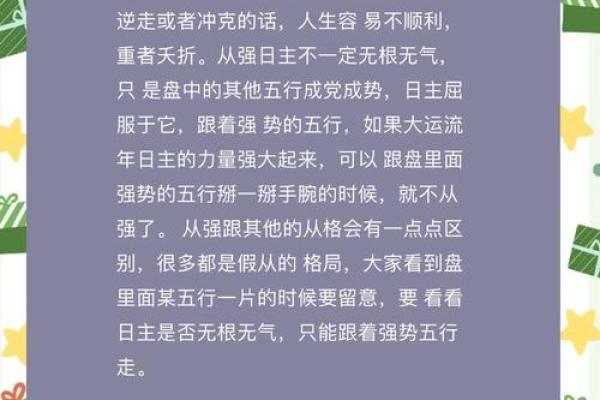 逆走或者冲克的话，人生容 易不顺利，重者夭折。从强日主不一定无根无气，只 是盘中的其他五行成党成势，日主屈服于它，跟着强 势的五行，如果大运流年日主的力量强大起来，可以 跟盘里面强势的五行掰一掰手腕的时候，就不从强了。从强跟其他的从格会有一点点区别，很多都是假从的 格局，大家看到盘里面某五行一片的时候要留意，要 看看日主是否无根无气，只能跟着强势五行走。